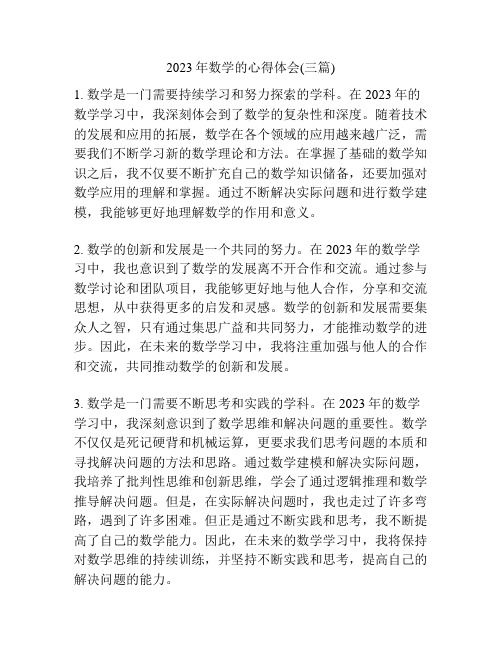 2023 年数学的心得体会(三篇)

1. 数学是一门需要持续学习和努力探索的学科。在 2023 年的数学学习中，我深刻体会到了数学的复杂性和深度。随着技术的发展和应用的拓展，数学在各个领域的应用越来越广泛，需要我们不断学习新的数学理论和方法。在掌握了基础的数学知识之后，我不仅要不断扩充自己的数学知识储备，还要加强对数学应用的理解和掌握。通过不断解决实际问题和进行数学建模，我能够更好地理解数学的作用和意义。

2. 数学的创新和发展是一个共同的努力。在 2023 年的数学学习中，我也意识到了数学的发展离不开合作和交流。通过参与数学讨论和团队项目，我能够更好地与他人合作，分享和交流思想，从中获得更多的启发和灵感。数学的创新和发展需要集众人之智，只有通过集思广益和共同努力，才能推动数学的进步。因此，在未来的数学学习中，我将注重加强与他人的合作和交流，共同推动数学的创新和发展。

3. 数学是一门需要不断思考和实践的学科。在 2023 年的数学学习中，我深刻意识到了数学思维和解决问题的重要性。数学不仅仅是死记硬背和机械运算，更要求我们思考问题的本质和寻找解决问题的方法和思路。通过数学建模和解决实际问题，我培养了批判性思维和创新思维，学会了通过逻辑推理和数学推导解决问题。但是，在实际解决问题时，我也走过了许多弯路，遇到了许多困难。但正是通过不断实践和思考，我不断提高了自己的数学能力。因此，在未来的数学学习中，我将保持对数学思维的持续训练，并坚持不断实践和思考，提高自己的解决问题的能力。